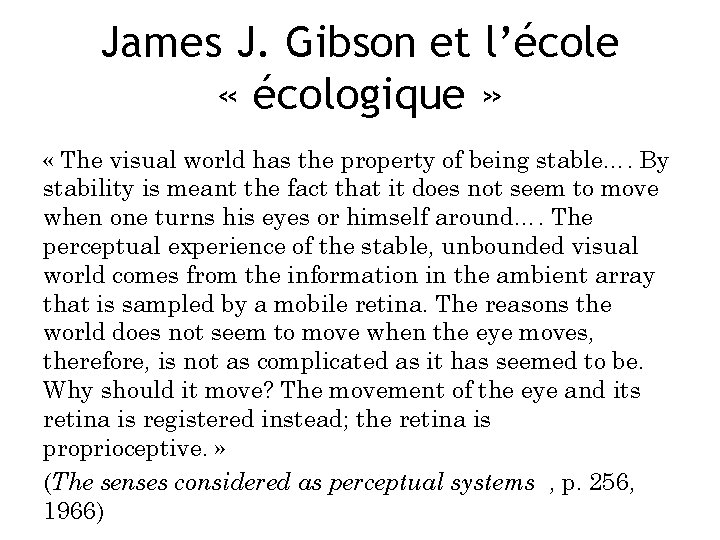 James J. Gibson et l'école « écologique »

« The visual world has the property of being stable.… By stability is meant the fact that it does not seem to move when one turns his eyes or himself around.… The perceptual experience of the stable, unbounded visual world comes from the information in the ambient array that is sampled by a mobile retina. The reasons the world does not seem to move when the eye moves, therefore, is not as complicated as it has seemed to be. Why should it move? The movement of the eye and its retina is registered instead; the retina is proprioceptive. »

(The senses considered as perceptual systems , p. 256, 1966)